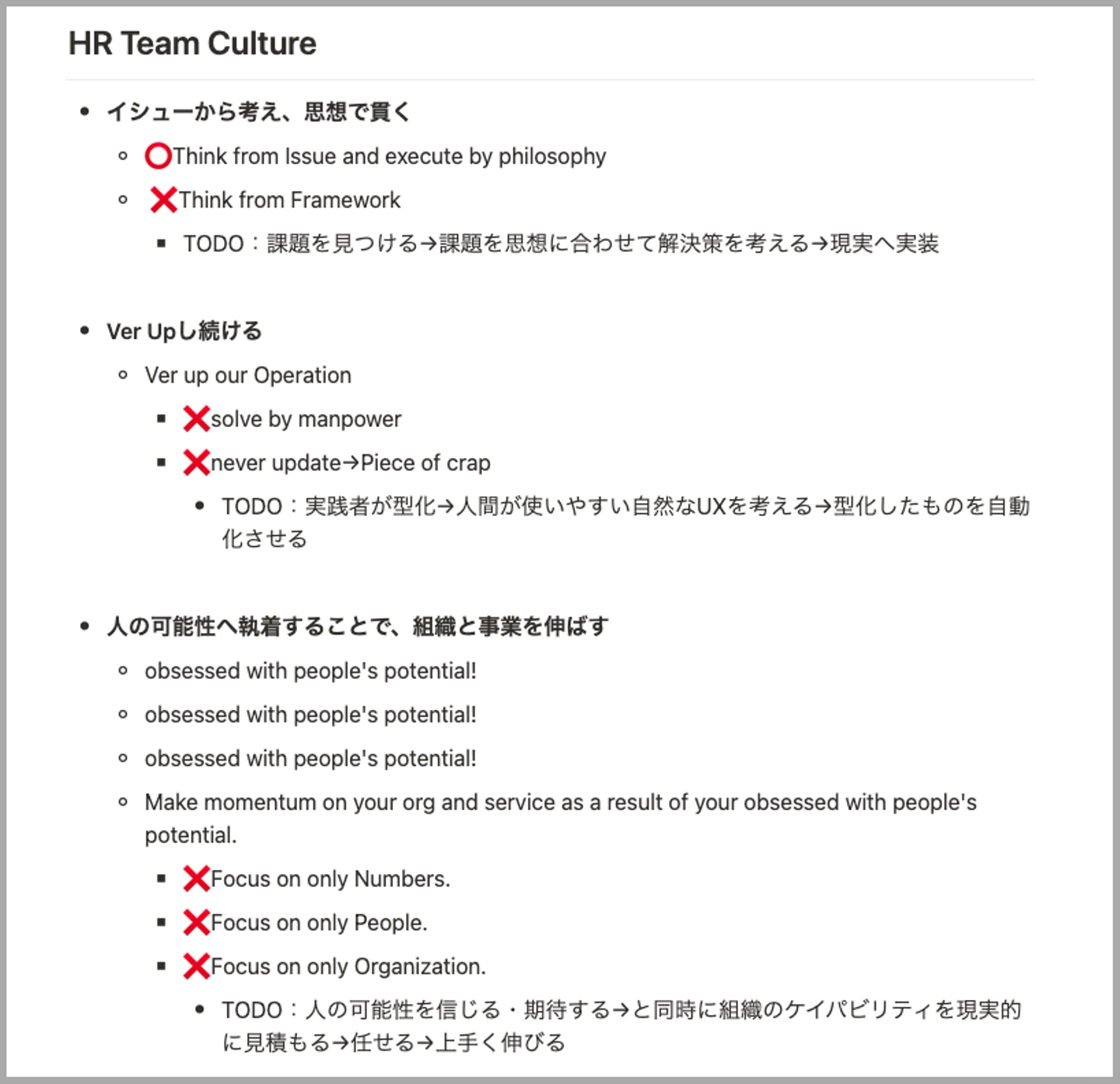 HR Team Culture

- イシューから考え、思想で貫く
  - ⭕Think from Issue and execute by philosophy
  - ❌Think from Framework
    - TODO：課題を見つける→課題を思想に合わせて解決策を考える→現実へ実装

- Ver Upし続ける
  - Ver up our Operation
    - ❌solve by manpower
    - ❌never update→Piece of crap
      - TODO：実践者が型化→人間が使いやすい自然なUXを考える→型化したものを自動化させる

- 人の可能性へ執着することで、組織と事業を伸ばす
  - obsessed with people's potential!
  - obsessed with people's potential!
  - obsessed with people's potential!
  - Make momentum on your org and service as a result of your obsessed with people's potential.
    - ❌Focus on only Numbers.
    - ❌Focus on only People.
    - ❌Focus on only Organization.
      - TODO：人の可能性を信じる・期待する→と同時に組織のケイパビリティを現実的に見積もる→任せる→上手く伸びる